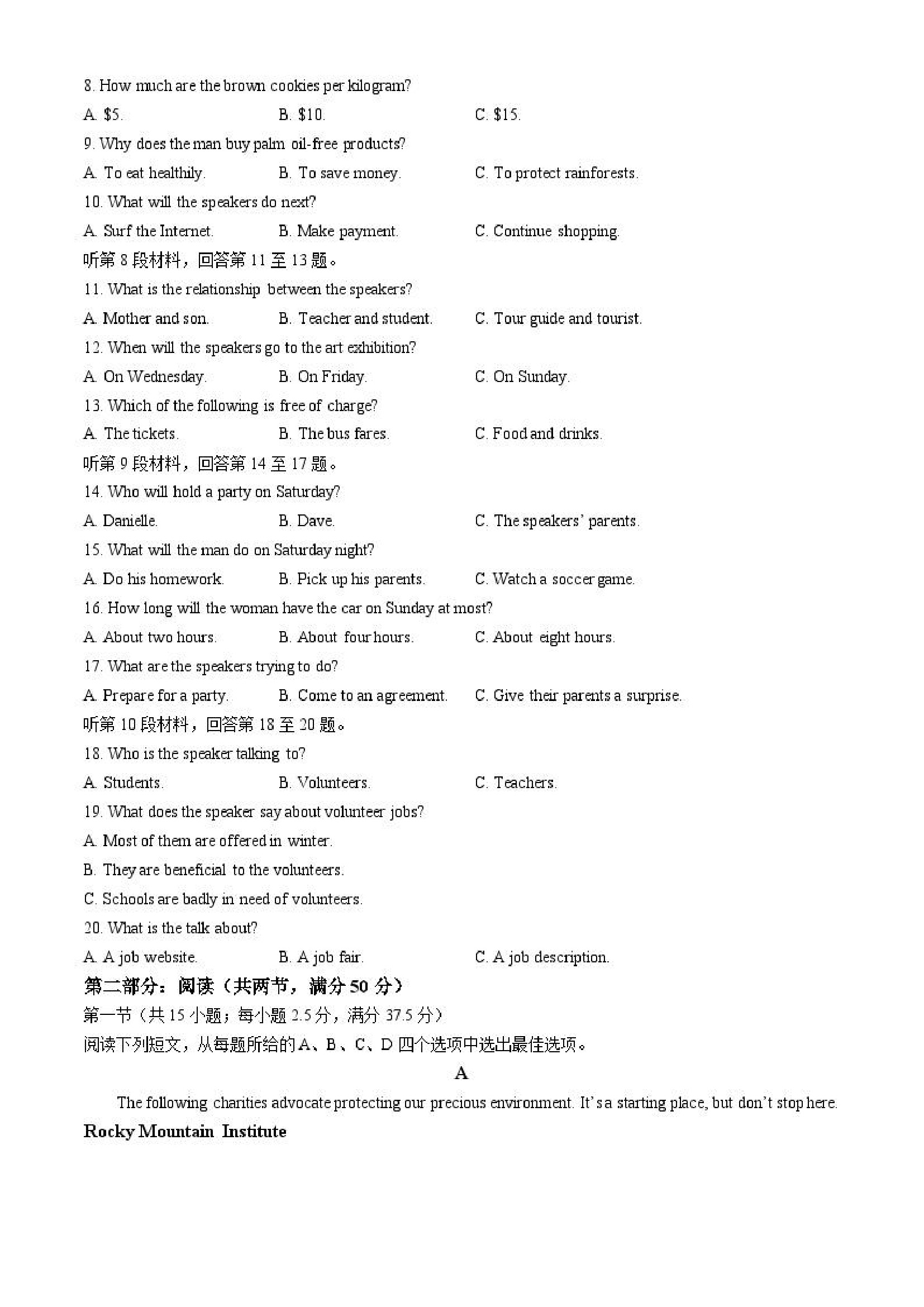 8. How much are the brown cookies per kilogram?

A. \$5.　　B. \$10.　　C. \$15.

9. Why does the man buy palm oil-free products?

A. To eat healthily.　　B. To save money.　　C. To protect rainforests.

10. What will the speakers do next?

A. Surf the Internet.　　B. Make payment.　　C. Continue shopping.

听第 8 段材料，回答第 11 至 13 题。

11. What is the relationship between the speakers?

A. Mother and son.　　B. Teacher and student.　　C. Tour guide and tourist.

12. When will the speakers go to the art exhibition?

A. On Wednesday.　　B. On Friday.　　C. On Sunday.

13. Which of the following is free of charge?

A. The tickets.　　B. The bus fares.　　C. Food and drinks.

听第 9 段材料，回答第 14 至 17 题。

14. Who will hold a party on Saturday?

A. Danielle.　　B. Dave.　　C. The speakers' parents.

15. What will the man do on Saturday night?

A. Do his homework.　　B. Pick up his parents.　　C. Watch a soccer game.

16. How long will the woman have the car on Sunday at most?

A. About two hours.　　B. About four hours.　　C. About eight hours.

17. What are the speakers trying to do?

A. Prepare for a party.　　B. Come to an agreement.　　C. Give their parents a surprise.

听第 10 段材料，回答第 18 至 20 题。

18. Who is the speaker talking to?

A. Students.　　B. Volunteers.　　C. Teachers.

19. What does the speaker say about volunteer jobs?

A. Most of them are offered in winter.

B. They are beneficial to the volunteers.

C. Schools are badly in need of volunteers.

20. What is the talk about?

A. A job website.　　B. A job fair.　　C. A job description.

第二部分：阅读（共两节，满分 50 分）

第一节（共 15 小题；每小题 2.5 分，满分 37.5 分）

阅读下列短文，从每题所给的 A、B、C、D 四个选项中选出最佳选项。

A

The following charities advocate protecting our precious environment. It's a starting place, but don't stop here.

Rocky Mountain Institute